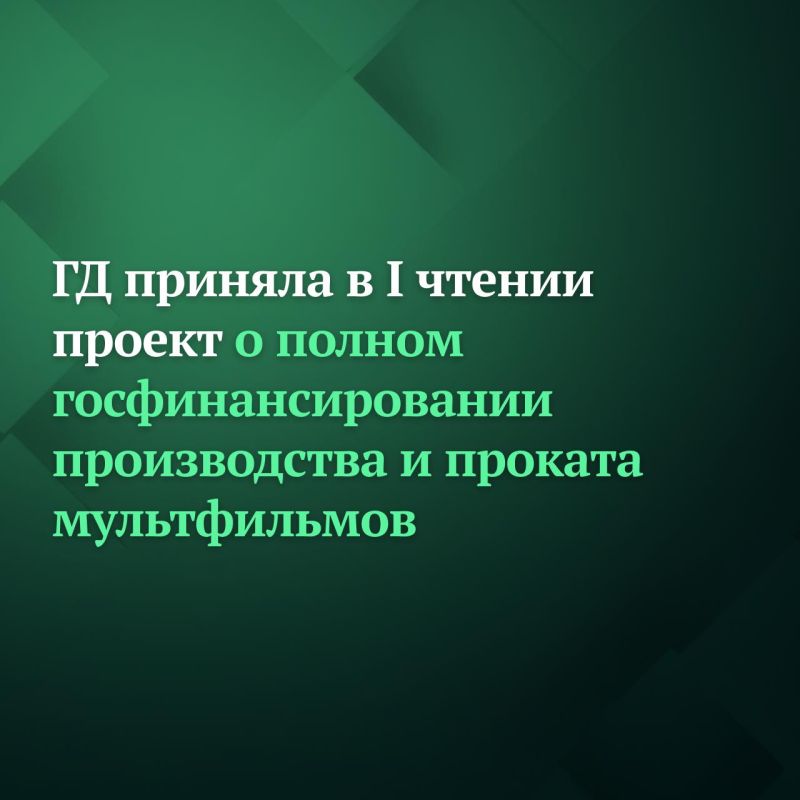 ГД приняла в I чтении проект о полном госфинансировании производства и проката мультфильмов